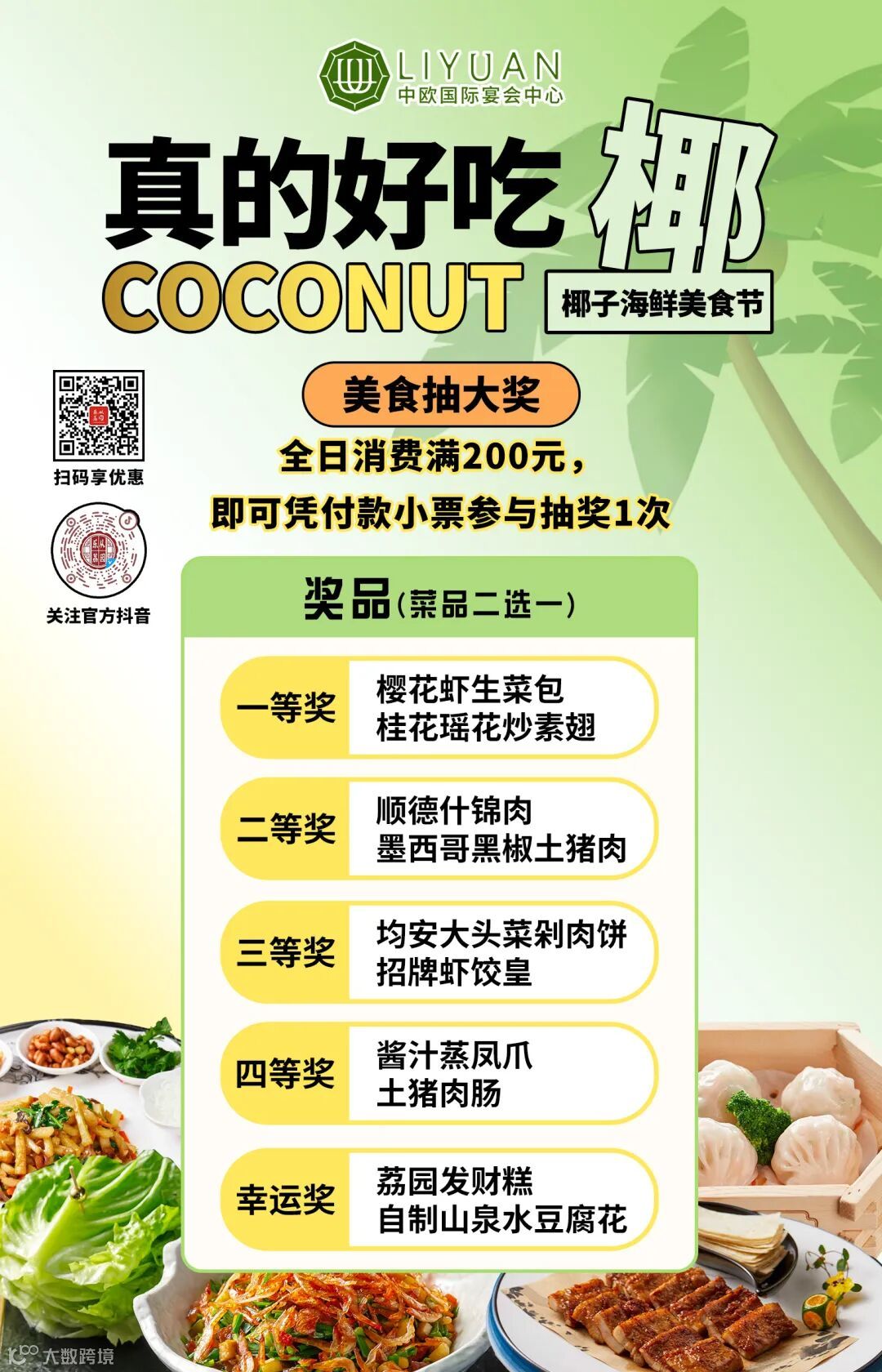 LIYUAN
中欧国际宴会中心

真的好吃椰
COCONUT
椰子海鲜美食节

扫码享优惠

关注官方抖音

美食抽大奖
全日消费满200元，
即可凭付款小票参与抽奖1次

奖品(菜品二选一)

一等奖
樱花虾生菜包
桂花瑶花炒素翅

二等奖
顺德什锦肉
墨西哥黑椒土猪肉

三等奖
均安大头菜剁肉饼
招牌虾饺皇

四等奖
酱汁蒸凤爪
土猪肉肠

幸运奖
荔园发财糕
自制山泉水豆腐花

大数跨境